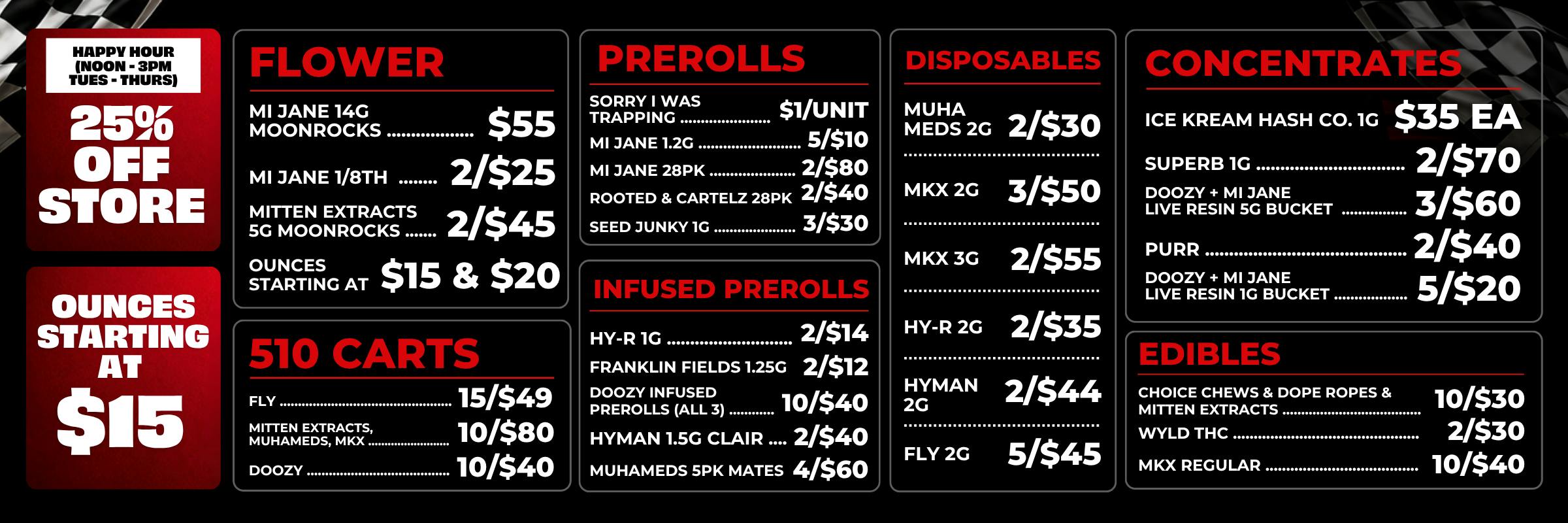 HAPPY HOUR
(NOON - 3PM
TUES - THURS)

25% OFF STORE

OUNCES STARTING AT $15

FLOWER

MI JANE 14G MOONROCKS $55

MI JANE 1/8TH 2/$25

MITTEN EXTRACTS 5G MOONROCKS 2/$45

OUNCES STARTING AT $15 & $20

510 CARTS

FLY 15/$49

MITTEN EXTRACTS, MUHAMEDS, MKX 10/$80

DOOZY 10/$40

PREROLLS

SORRY I WAS TRAPPING $1/UNIT

MI JANE 1.2G 5/$10

MI JANE 28PK 2/$80

ROOTED & CARTELZ 28PK 2/$40

SEED JUNKY 1G 3/$30

INFUSED PREROLLS

HY-R 1G 2/$14

FRANKLIN FIELDS 1.25G 2/$12

DOOZY INFUSED PREROLLS (ALL 3) 10/$40

HYMAN 1.5G CLAIR 2/$40

MUHAMEDS 5PK MATES 4/$60

DISPOSABLES

MUHA MEDS 2G 2/$30

MKX 2G 3/$50

MKX 3G 2/$55

HY-R 2G 2/$35

HYMAN 2G 2/$44

FLY 2G 5/$45

CONCENTRATES

ICE KREAM HASH CO. 1G $35 EA

SUPERB 1G 2/$70

DOOZY + MI JANE LIVE RESIN 5G BUCKET 3/$60

PURR 2/$40

DOOZY + MI JANE LIVE RESIN 1G BUCKET 5/$20

EDIBLES

CHOICE CHEWS & DOPE ROPES & MITTEN EXTRACTS 10/$30

WYLD THC 2/$30

MKX REGULAR 10/$40